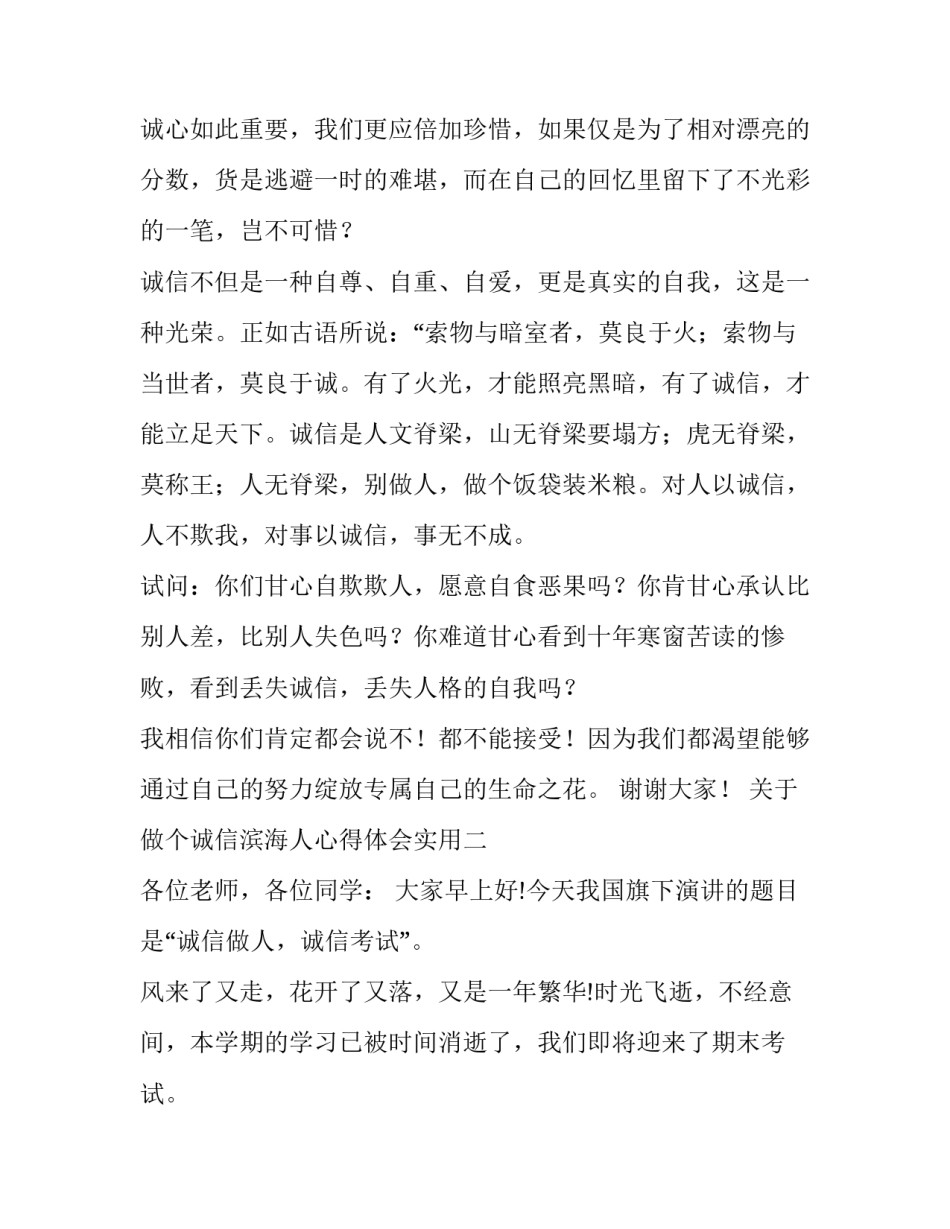 诚心如此重要，我们更应倍加珍惜，如果仅是为了相对漂亮的分数，货是逃避一时的难堪，而在自己的回忆里留下了不光彩的一笔，岂不可惜？

诚信不但是一种自尊、自重、自爱，更是真实的自我，这是一种光荣。正如古语所说：“索物与暗室者，莫良于火；索物与当世者，莫良于诚。有了火光，才能照亮黑暗，有了诚信，才能立足天下。诚信是人文脊梁，山无脊梁要塌方；虎无脊梁，莫称王；人无脊梁，别做人，做个饭袋装米粮。对人以诚信，人不欺我，对事以诚信，事无不成。

试问：你们甘心自欺欺人，愿意自食恶果吗？你肯甘心承认比别人差，比别人失色吗？你难道甘心看到十年寒窗苦读的惨败，看到丢失诚信，丢失人格的自我吗？

我相信你们肯定都会说不！都不能接受！因为我们都渴望能够通过自己的努力绽放专属自己的生命之花。 谢谢大家！ 关于做个诚信滨海人心得体会实用二

各位老师，各位同学： 大家早上好!今天我国旗下演讲的题目是“诚信做人，诚信考试”。

风来了又走，花开了又落，又是一年繁华!时光飞逝，不经意间，本学期的学习已被时间消逝了，我们即将迎来了期末考试。